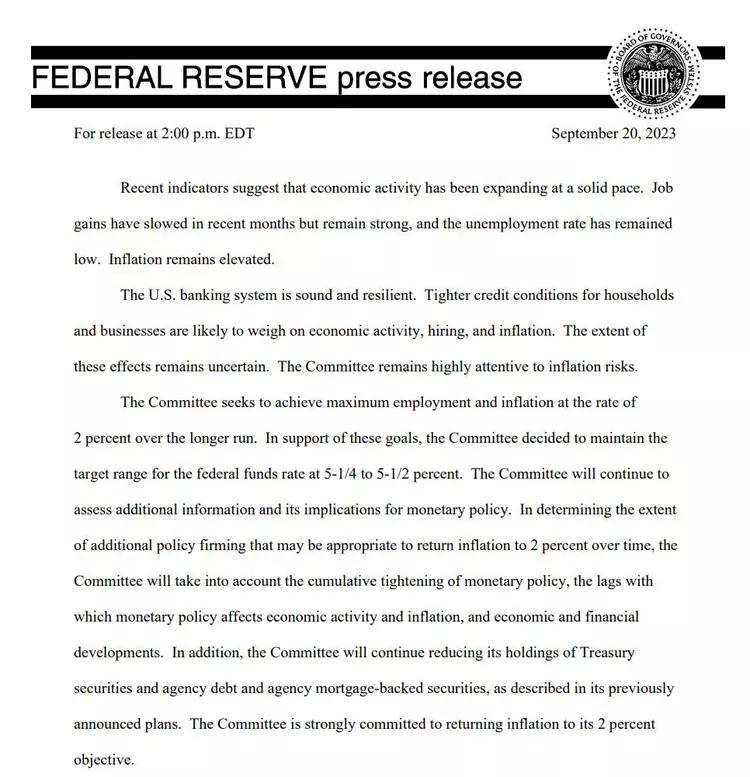 FEDERAL RESERVE press release

BOARD OF GOVERNORS OF THE FEDERAL RESERVE SYSTEM

For release at 2:00 p.m. EDT

September 20, 2023

Recent indicators suggest that economic activity has been expanding at a solid pace. Job gains have slowed in recent months but remain strong, and the unemployment rate has remained low. Inflation remains elevated.

The U.S. banking system is sound and resilient. Tighter credit conditions for households and businesses are likely to weigh on economic activity, hiring, and inflation. The extent of these effects remains uncertain. The Committee remains highly attentive to inflation risks.

The Committee seeks to achieve maximum employment and inflation at the rate of 2 percent over the longer run. In support of these goals, the Committee decided to maintain the target range for the federal funds rate at 5-1/4 to 5-1/2 percent. The Committee will continue to assess additional information and its implications for monetary policy. In determining the extent of additional policy firming that may be appropriate to return inflation to 2 percent over time, the Committee will take into account the cumulative tightening of monetary policy, the lags with which monetary policy affects economic activity and inflation, and economic and financial developments. In addition, the Committee will continue reducing its holdings of Treasury securities and agency debt and agency mortgage-backed securities, as described in its previously announced plans. The Committee is strongly committed to returning inflation to its 2 percent objective.